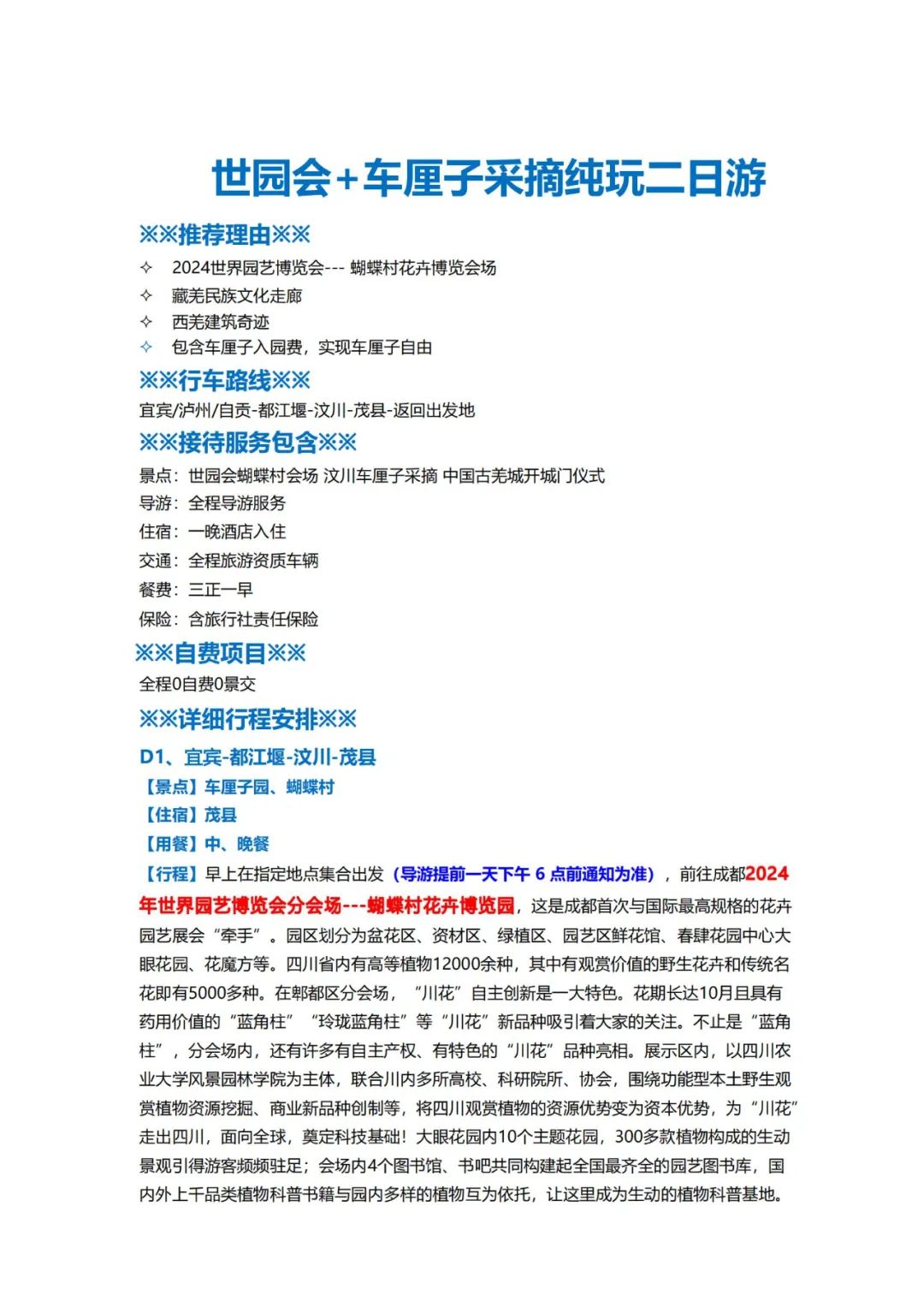 世园会+车厘子采摘纯玩二日游

※※推荐理由※※

✧ 2024世界园艺博览会--- 蝴蝶村花卉博览会场
✧ 藏羌民族文化走廊
✧ 西羌建筑奇迹
✧ 包含车厘子入园费，实现车厘子自由

※※行车路线※※

宜宾/泸州/自贡-都江堰-汶川-茂县-返回出发地

※※接待服务包含※※

景点：世园会蝴蝶村会场 汶川车厘子采摘 中国古羌城开城门仪式
导游：全程导游服务
住宿：一晚酒店入住
交通：全程旅游资质车辆
餐费：三正一早
保险：含旅行社责任保险

※※自费项目※※

全程0自费0景交

※※详细行程安排※※

D1、宜宾-都江堰-汶川-茂县

【景点】车厘子园、蝴蝶村
【住宿】茂县
【用餐】中、晚餐
【行程】早上在指定地点集合出发（导游提前一天下午 6 点前通知为准），前往成都2024年世界园艺博览会分会场---蝴蝶村花卉博览园，这是成都首次与国际最高规格的花卉园艺展会“牵手”。园区划分为盆花区、资材区、绿植区、园艺区鲜花馆、春肆花园中心大眼花园、花魔方等。四川省内有高等植物12000余种，其中有观赏价值的野生花卉和传统名花即有5000多种。在郫都区分会场，“川花”自主创新是一大特色。花期长达10月且具有药用价值的“蓝角柱”“玲珑蓝角柱”等“川花”新品种吸引着大家的关注。不止是“蓝角柱”，分会场内，还有许多有自主产权、有特色的“川花”品种亮相。展示区内，以四川农业大学风景园林学院为主体，联合川内多所高校、科研院所、协会，围绕功能型本土野生观赏植物资源挖掘、商业新品种创制等，将四川观赏植物的资源优势变为资本优势，为“川花”走出四川，面向全球，奠定科技基础！大眼花园内10个主题花园，300多款植物构成的生动景观引得游客频频驻足；会场内4个图书馆、书吧共同构建起全国最齐全的园艺图书库，国内外上千品类植物科普书籍与园内多样的植物互为依托，让这里成为生动的植物科普基地。